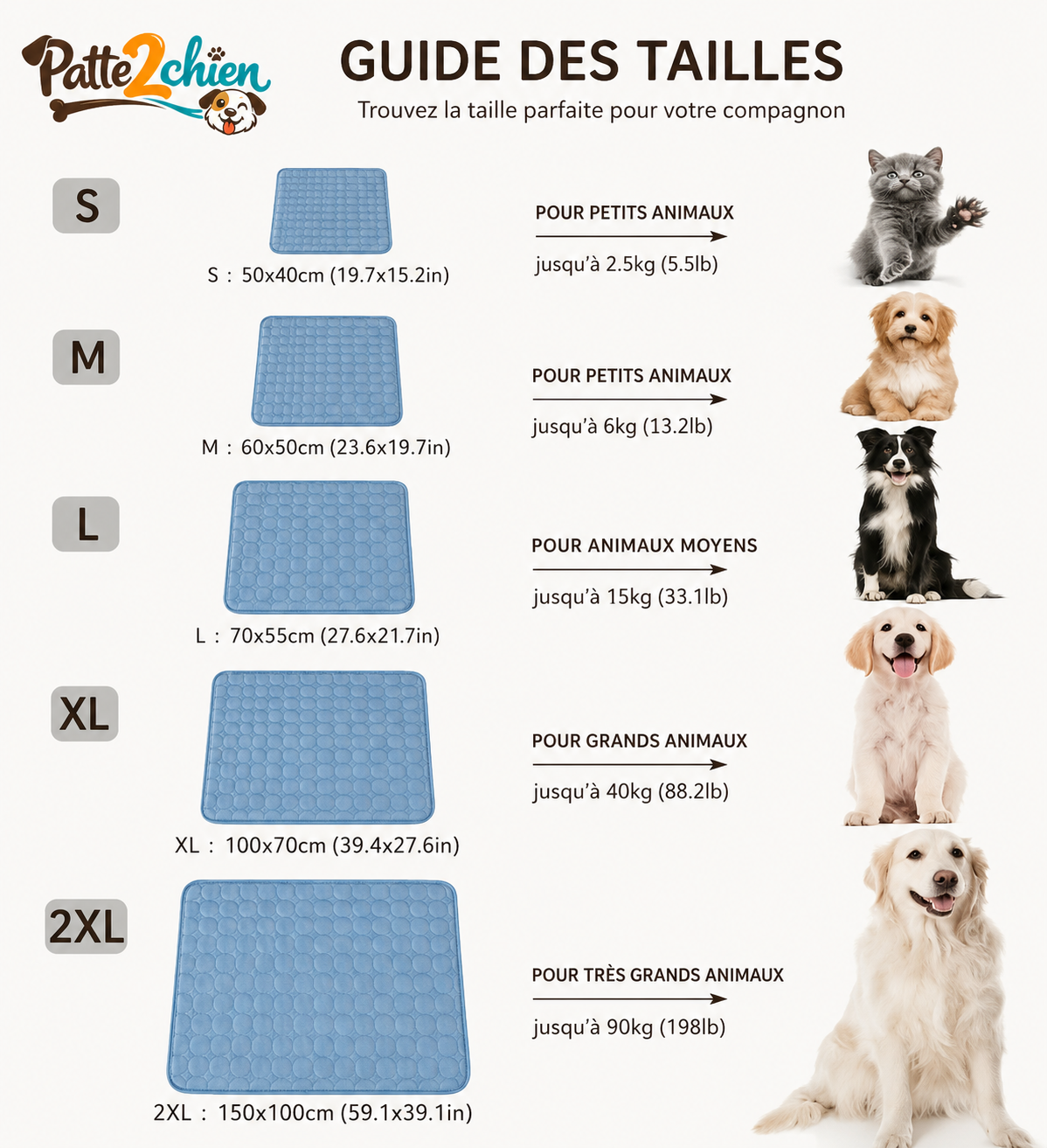 Patte2chien

GUIDE DES TAILLES
Trouvez la taille parfaite pour votre compagnon

S
S : 50x40cm (19.7x15.2in)
POUR PETITS ANIMAUX
jusqu'à 2.5kg (5.5lb)

M
M : 60x50cm (23.6x19.7in)
POUR PETITS ANIMAUX
jusqu'à 6kg (13.2lb)

L
L : 70x55cm (27.6x21.7in)
POUR ANIMAUX MOYENS
jusqu'à 15kg (33.1lb)

XL
XL : 100x70cm (39.4x27.6in)
POUR GRANDS ANIMAUX
jusqu'à 40kg (88.2lb)

2XL
2XL : 150x100cm (59.1x39.1in)
POUR TRÈS GRANDS ANIMAUX
jusqu'à 90kg (198lb)